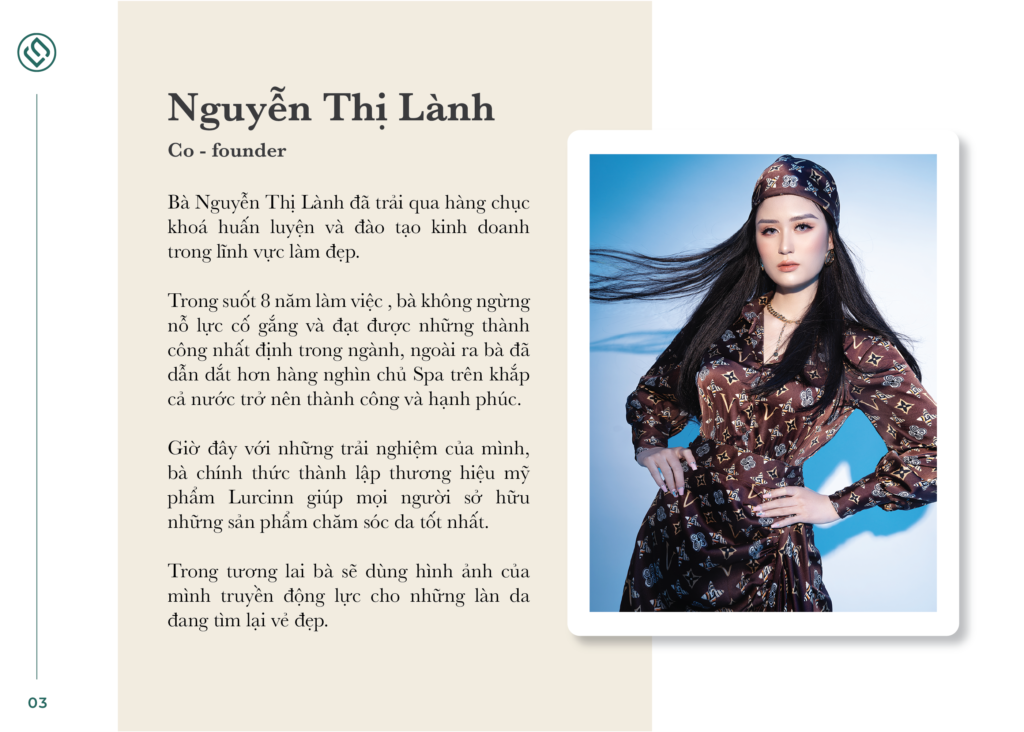 Nguyễn Thị Lành

Co - founder

Bà Nguyễn Thị Lành đã trải qua hàng chục khoá huấn luyện và đào tạo kinh doanh trong lĩnh vực làm đẹp.

Trong suốt 8 năm làm việc , bà không ngừng nỗ lực cố gắng và đạt được những thành công nhất định trong ngành, ngoài ra bà đã dẫn dắt hơn hàng nghìn chủ Spa trên khắp cả nước trở nên thành công và hạnh phúc.

Giờ đây với những trải nghiệm của mình, bà chính thức thành lập thương hiệu mỹ phẩm Lurcinn giúp mọi người sở hữu những sản phẩm chăm sóc da tốt nhất.

Trong tương lai bà sẽ dùng hình ảnh của mình truyền động lực cho những làn da đang tìm lại vẻ đẹp.

03